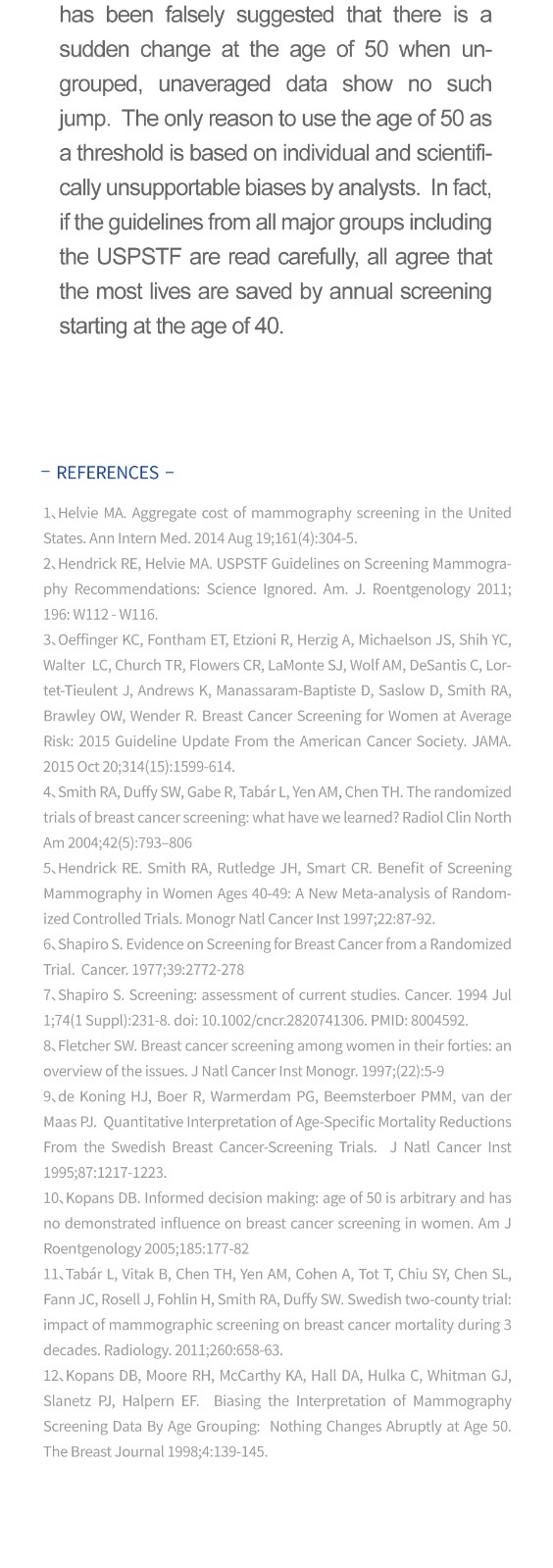 has been falsely suggested that there is a sudden change at the age of 50 when ungrouped, unaveraged data show no such jump. The only reason to use the age of 50 as a threshold is based on individual and scientifically unsupportable biases by analysts. In fact, if the guidelines from all major groups including the USPSTF are read carefully, all agree that the most lives are saved by annual screening starting at the age of 40.

– REFERENCES –

1、Helvie MA. Aggregate cost of mammography screening in the United States. Ann Intern Med. 2014 Aug 19;161(4):304-5.

2、Hendrick RE, Helvie MA. USPSTF Guidelines on Screening Mammography Recommendations: Science Ignored. Am. J. Roentgenology 2011; 196: W112 - W116.

3、Oeffinger KC, Fontham ET, Etzioni R, Herzig A, Michaelson JS, Shih YC, Walter LC, Church TR, Flowers CR, LaMonte SJ, Wolf AM, DeSantis C, Lortet-Tieulent J, Andrews K, Manassaram-Baptiste D, Saslow D, Smith RA, Brawley OW, Wender R. Breast Cancer Screening for Women at Average Risk: 2015 Guideline Update From the American Cancer Society. JAMA. 2015 Oct 20;314(15):1599-614.

4、Smith RA, Duffy SW, Gabe R, Tabár L, Yen AM, Chen TH. The randomized trials of breast cancer screening: what have we learned? Radiol Clin North Am 2004;42(5):793–806

5、Hendrick RE. Smith RA, Rutledge JH, Smart CR. Benefit of Screening Mammography in Women Ages 40-49: A New Meta-analysis of Randomized Controlled Trials. Monogr Natl Cancer Inst 1997;22:87-92.

6、Shapiro S. Evidence on Screening for Breast Cancer from a Randomized Trial. Cancer. 1977;39:2772-278

7、Shapiro S. Screening: assessment of current studies. Cancer. 1994 Jul 1;74(1 Suppl):231-8. doi: 10.1002/cncr.2820741306. PMID: 8004592.

8、Fletcher SW. Breast cancer screening among women in their forties: an overview of the issues. J Natl Cancer Inst Monogr. 1997;(22):5-9

9、de Koning HJ, Boer R, Warmerdam PG, Beemsterboer PMM, van der Maas PJ. Quantitative Interpretation of Age-Specific Mortality Reductions From the Swedish Breast Cancer-Screening Trials. J Natl Cancer Inst 1995;87:1217-1223.

10、Kopans DB. Informed decision making: age of 50 is arbitrary and has no demonstrated influence on breast cancer screening in women. Am J Roentgenology 2005;185:177-82

11、Tabár L, Vitak B, Chen TH, Yen AM, Cohen A, Tot T, Chiu SY, Chen SL, Fann JC, Rosell J, Fohlin H, Smith RA, Duffy SW. Swedish two-county trial: impact of mammographic screening on breast cancer mortality during 3 decades. Radiology. 2011;260:658-63.

12、Kopans DB, Moore RH, McCarthy KA, Hall DA, Hulka C, Whitman GJ, Slanetz PJ, Halpern EF. Biasing the Interpretation of Mammography Screening Data By Age Grouping: Nothing Changes Abruptly at Age 50. The Breast Journal 1998;4:139-145.